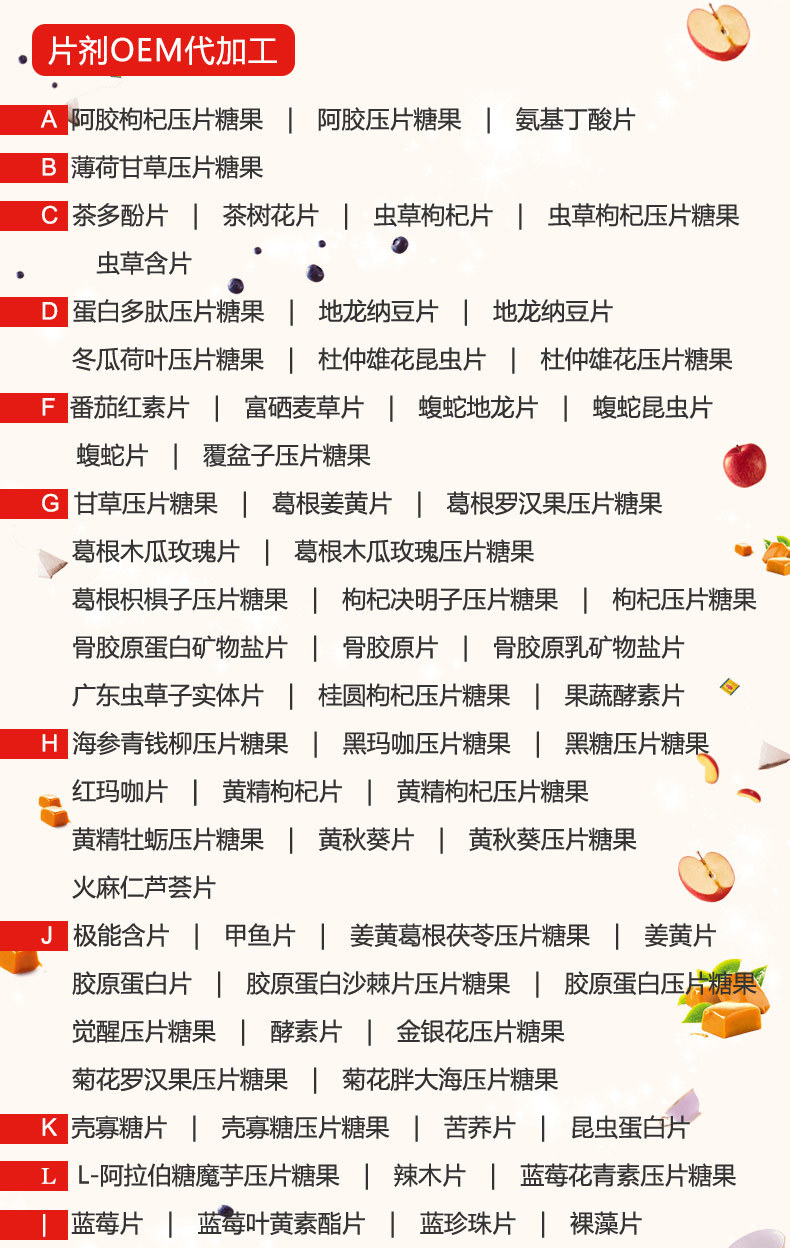 片剂OEM代加工

A 阿胶枸杞压片糖果 | 阿胶压片糖果 | 氨基丁酸片

B 薄荷甘草压片糖果

C 茶多酚片 | 茶树花片 | 虫草枸杞片 | 虫草枸杞压片糖果
虫草含片

D 蛋白多肽压片糖果 | 地龙纳豆片 | 地龙纳豆片
冬瓜荷叶压片糖果 | 杜仲雄花昆虫片 | 杜仲雄花压片糖果

F 番茄红素片 | 富硒麦草片 | 蝮蛇地龙片 | 蝮蛇昆虫片
蝮蛇片 | 覆盆子压片糖果

G 甘草压片糖果 | 葛根姜黄片 | 葛根罗汉果压片糖果
葛根木瓜玫瑰片 | 葛根木瓜玫瑰压片糖果
葛根枳椇子压片糖果 | 枸杞决明子压片糖果 | 枸杞压片糖果
骨胶原蛋白矿物盐片 | 骨胶原片 | 骨胶原乳矿物盐片
广东虫草子实体片 | 桂圆枸杞压片糖果 | 果蔬酵素片

H 海参青钱柳压片糖果 | 黑玛咖压片糖果 | 黑糖压片糖果
红玛咖片 | 黄精枸杞片 | 黄精枸杞压片糖果
黄精牡蛎压片糖果 | 黄秋葵片 | 黄秋葵压片糖果
火麻仁芦荟片

J 极能含片 | 甲鱼片 | 姜黄葛根茯苓压片糖果 | 姜黄片
胶原蛋白片 | 胶原蛋白沙棘片压片糖果 | 胶原蛋白压片糖果
觉醒压片糖果 | 酵素片 | 金银花压片糖果
菊花罗汉果压片糖果 | 菊花胖大海压片糖果

K 壳寡糖片 | 壳寡糖压片糖果 | 苦荞片 | 昆虫蛋白片

L L-阿拉伯糖魔芋压片糖果 | 辣木片 | 蓝莓花青素压片糖果

| 蓝莓片 | 蓝莓叶黄素酯片 | 蓝珍珠片 | 裸藻片